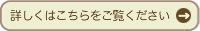 詳しくはこちらをご覧ください